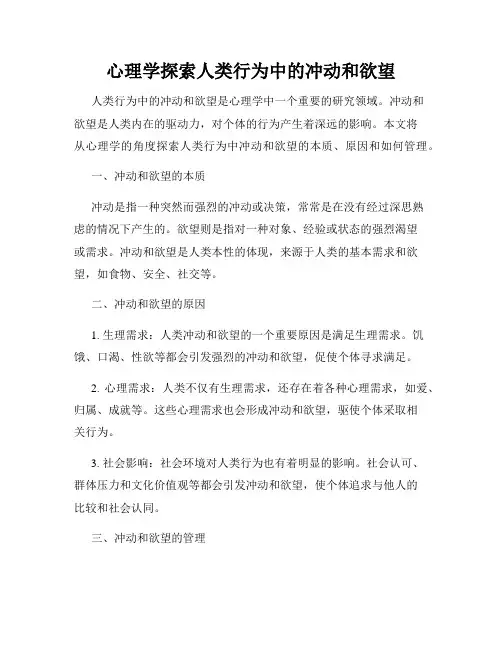 心理学探索人类行为中的冲动和欲望

人类行为中的冲动和欲望是心理学中一个重要的研究领域。冲动和欲望是人类内在的驱动力，对个体的行为产生着深远的影响。本文将从心理学的角度探索人类行为中冲动和欲望的本质、原因和如何管理。

一、冲动和欲望的本质

冲动是指一种突然而强烈的冲动或决策，常常是在没有经过深思熟虑的情况下产生的。欲望则是指对一种对象、经验或状态的强烈渴望或需求。冲动和欲望是人类本性的体现，来源于人类的基本需求和欲望，如食物、安全、社交等。

二、冲动和欲望的原因

1. 生理需求：人类冲动和欲望的一个重要原因是满足生理需求。饥饿、口渴、性欲等都会引发强烈的冲动和欲望，促使个体寻求满足。

2. 心理需求：人类不仅有生理需求，还存在着各种心理需求，如爱、归属、成就等。这些心理需求也会形成冲动和欲望，驱使个体采取相关行为。

3. 社会影响：社会环境对人类行为也有着明显的影响。社会认可、群体压力和文化价值观等都会引发冲动和欲望，使个体追求与他人的比较和社会认同。

三、冲动和欲望的管理